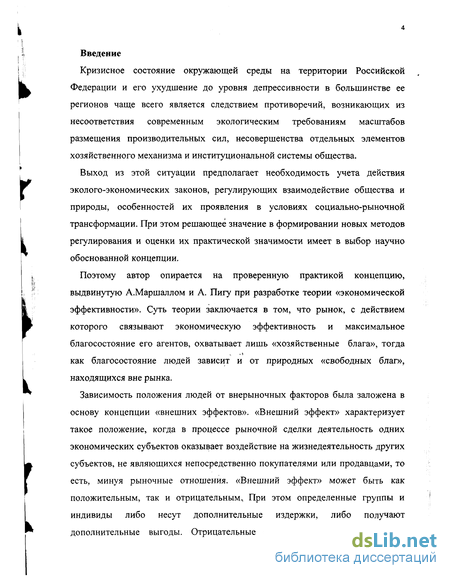 4

Введение

Кризисное состояние окружающей среды на территории Российской Федерации и его ухудшение до уровня депрессивности в большинстве ее регионов чаще всего является следствием противоречий, возникающих из несоответствия современным экологическим требованиям масштабов размещения производительных сил, несовершенства отдельных элементов хозяйственного механизма и институциональной системы общества.

Выход из этой ситуации предполагает необходимость учета действия эколого-экономических законов, регулирующих взаимодействие общества и природы, особенностей их проявления в условиях социально-рыночной трансформации. При этом решающее значение в формировании новых методов регулирования и оценки их практической значимости имеет в выбор научно обоснованной концепции.

Поэтому автор опирается на проверенную практикой концепцию, выдвинутую А.Маршаллом и А. Пигу при разработке теории «экономической эффективности». Суть теории заключается в том, что рынок, с действием которого связывают экономическую эффективность и максимальное благосостояние его агентов, охватывает лишь «хозяйственные блага», тогда как благосостояние людей зависит и от природных «свободных благ», находящихся вне рынка.

Зависимость положения людей от внерыночных факторов была заложена в основу концепции «внешних эффектов». «Внешний эффект» характеризует такое положение, когда в процессе рыночной сделки деятельность одних экономических субъектов оказывает воздействие на жизнедеятельность других субъектов, не являющихся непосредственно покупателями или продавцами, то есть, минуя рыночные отношения. «Внешний эффект» может быть как положительным, так и отрицательным, При этом определенные группы и индивиды либо несут дополнительные издержки, либо получают дополнительные выгоды. Отрицательные

dsLib.net
библиотека диссертаций